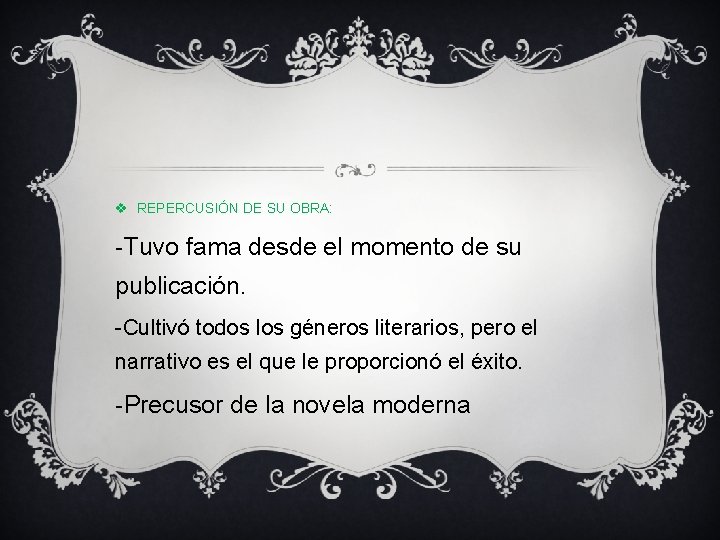 ❖ REPERCUSIÓN DE SU OBRA:

-Tuvo fama desde el momento de su publicación.

-Cultivó todos los géneros literarios, pero el narrativo es el que le proporcionó el éxito.

-Precusor de la novela moderna